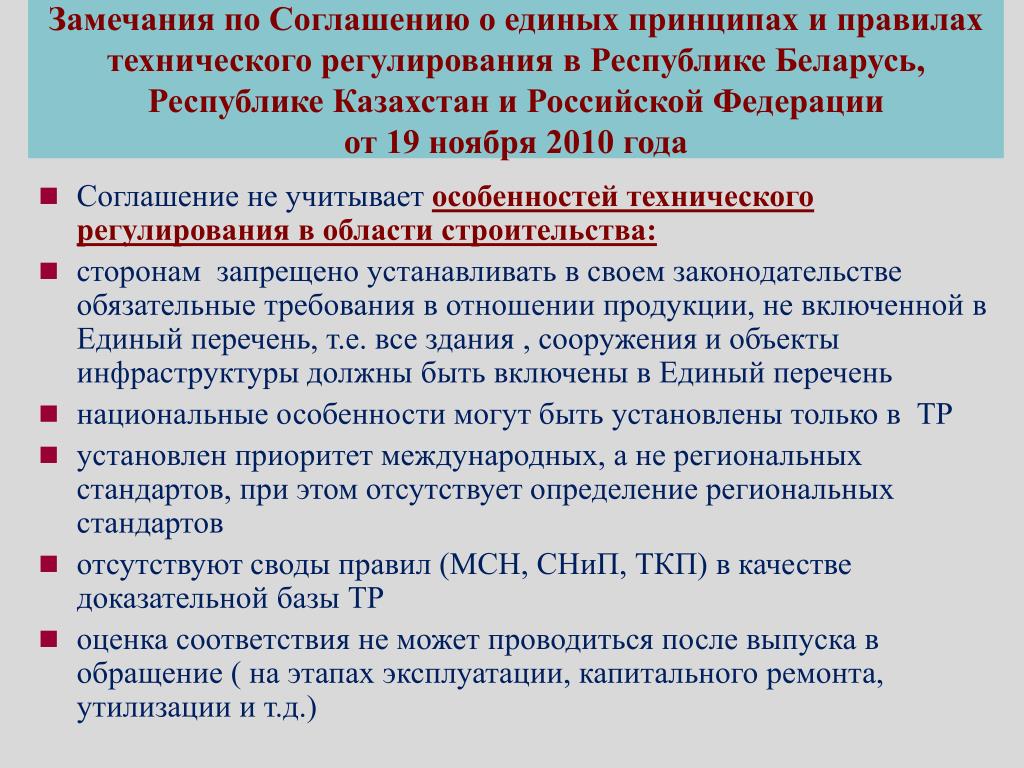 Замечания по Соглашению о единых принципах и правилах технического регулирования в Республике Беларусь, Республике Казахстан и Российской Федерации от 19 ноября 2010 года

Соглашение не учитывает особенностей технического регулирования в области строительства:

сторонам запрещено устанавливать в своем законодательстве обязательные требования в отношении продукции, не включенной в Единый перечень, т.е. все здания , сооружения и объекты инфраструктуры должны быть включены в Единый перечень

национальные особенности могут быть установлены только в ТР

установлен приоритет международных, а не региональных стандартов, при этом отсутствует определение региональных стандартов

отсутствуют своды правил (МСН, СНиП, ТКП) в качестве доказательной базы ТР

оценка соответствия не может проводиться после выпуска в обращение ( на этапах эксплуатации, капитального ремонта, утилизации и т.д.)